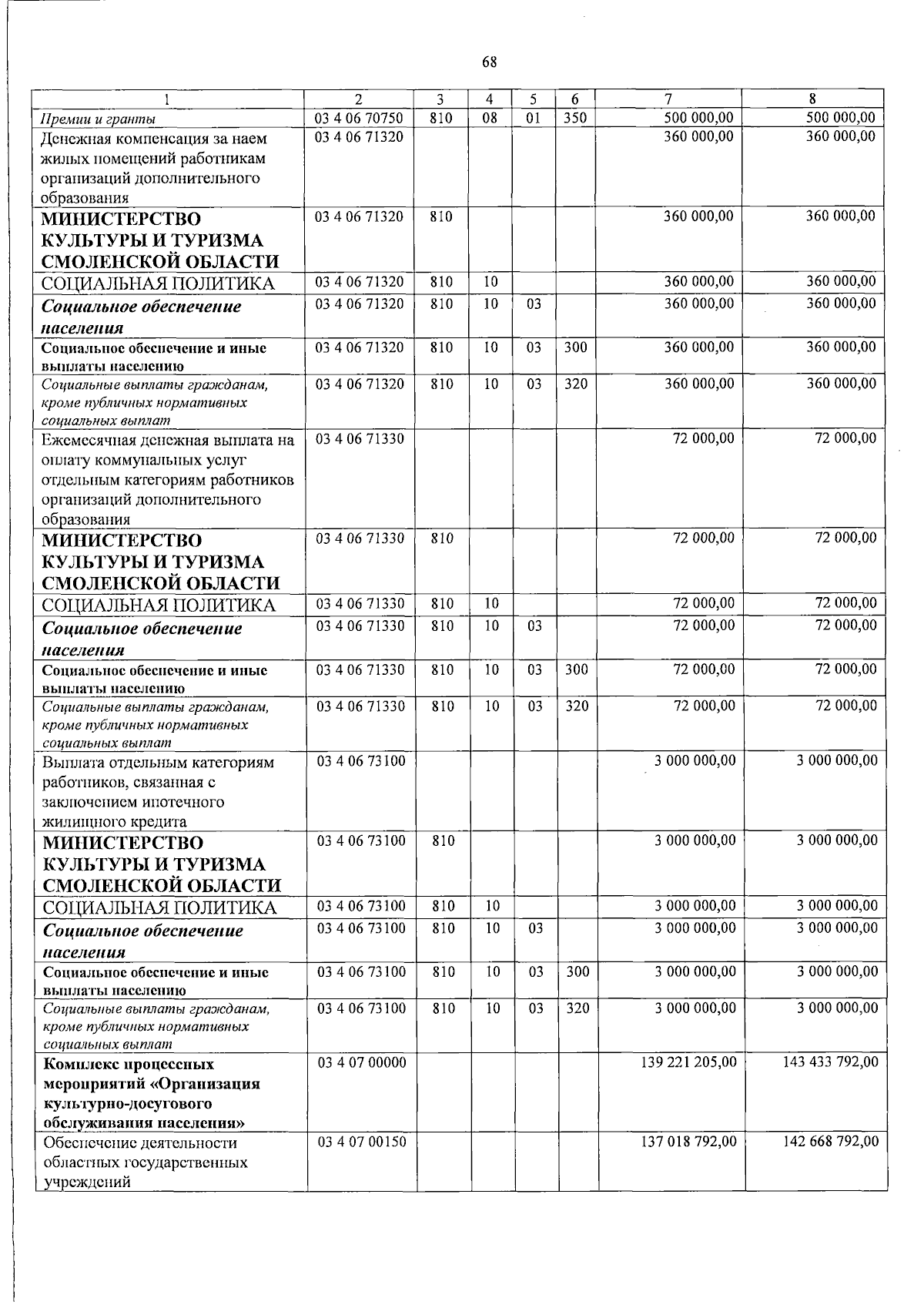 68

| 1 | 2 | 3 | 4 | 5 | 6 | 7 | 8 |
|---|---|---|---|---|---|---|---|
| Премии и гранты | 03 4 06 70750 | 810 | 08 | 01 | 350 | 500 000,00 | 500 000,00 |
| Денежная компенсация за наем жилых помещений работникам организаций дополнительного образования | 03 4 06 71320 | | | | | 360 000,00 | 360 000,00 |
| МИНИСТЕРСТВО КУЛЬТУРЫ И ТУРИЗМА СМОЛЕНСКОЙ ОБЛАСТИ | 03 4 06 71320 | 810 | | | | 360 000,00 | 360 000,00 |
| СОЦИАЛЬНАЯ ПОЛИТИКА | 03 4 06 71320 | 810 | 10 | | | 360 000,00 | 360 000,00 |
| Социальное обеспечение населения | 03 4 06 71320 | 810 | 10 | 03 | | 360 000,00 | 360 000,00 |
| Социальное обеспечение и иные выплаты населению | 03 4 06 71320 | 810 | 10 | 03 | 300 | 360 000,00 | 360 000,00 |
| Социальные выплаты гражданам, кроме публичных нормативных социальных выплат | 03 4 06 71320 | 810 | 10 | 03 | 320 | 360 000,00 | 360 000,00 |
| Ежемесячная денежная выплата на оплату коммунальных услуг отдельным категориям работников организаций дополнительного образования | 03 4 06 71330 | | | | | 72 000,00 | 72 000,00 |
| МИНИСТЕРСТВО КУЛЬТУРЫ И ТУРИЗМА СМОЛЕНСКОЙ ОБЛАСТИ | 03 4 06 71330 | 810 | | | | 72 000,00 | 72 000,00 |
| СОЦИАЛЬНАЯ ПОЛИТИКА | 03 4 06 71330 | 810 | 10 | | | 72 000,00 | 72 000,00 |
| Социальное обеспечение населения | 03 4 06 71330 | 810 | 10 | 03 | | 72 000,00 | 72 000,00 |
| Социальное обеспечение и иные выплаты населению | 03 4 06 71330 | 810 | 10 | 03 | 300 | 72 000,00 | 72 000,00 |
| Социальные выплаты гражданам, кроме публичных нормативных социальных выплат | 03 4 06 71330 | 810 | 10 | 03 | 320 | 72 000,00 | 72 000,00 |
| Выплата отдельным категориям работников, связанная с заключением ипотечного жилищного кредита | 03 4 06 73100 | | | | | 3 000 000,00 | 3 000 000,00 |
| МИНИСТЕРСТВО КУЛЬТУРЫ И ТУРИЗМА СМОЛЕНСКОЙ ОБЛАСТИ | 03 4 06 73100 | 810 | | | | 3 000 000,00 | 3 000 000,00 |
| СОЦИАЛЬНАЯ ПОЛИТИКА | 03 4 06 73100 | 810 | 10 | | | 3 000 000,00 | 3 000 000,00 |
| Социальное обеспечение населения | 03 4 06 73100 | 810 | 10 | 03 | | 3 000 000,00 | 3 000 000,00 |
| Социальное обеспечение и иные выплаты населению | 03 4 06 73100 | 810 | 10 | 03 | 300 | 3 000 000,00 | 3 000 000,00 |
| Социальные выплаты гражданам, кроме публичных нормативных социальных выплат | 03 4 06 73100 | 810 | 10 | 03 | 320 | 3 000 000,00 | 3 000 000,00 |
| Комплекс процессных мероприятий «Организация культурно-досугового обслуживания населения» | 03 4 07 00000 | | | | | 139 221 205,00 | 143 433 792,00 |
| Обеспечение деятельности областных государственных учреждений | 03 4 07 00150 | | | | | 137 018 792,00 | 142 668 792,00 |